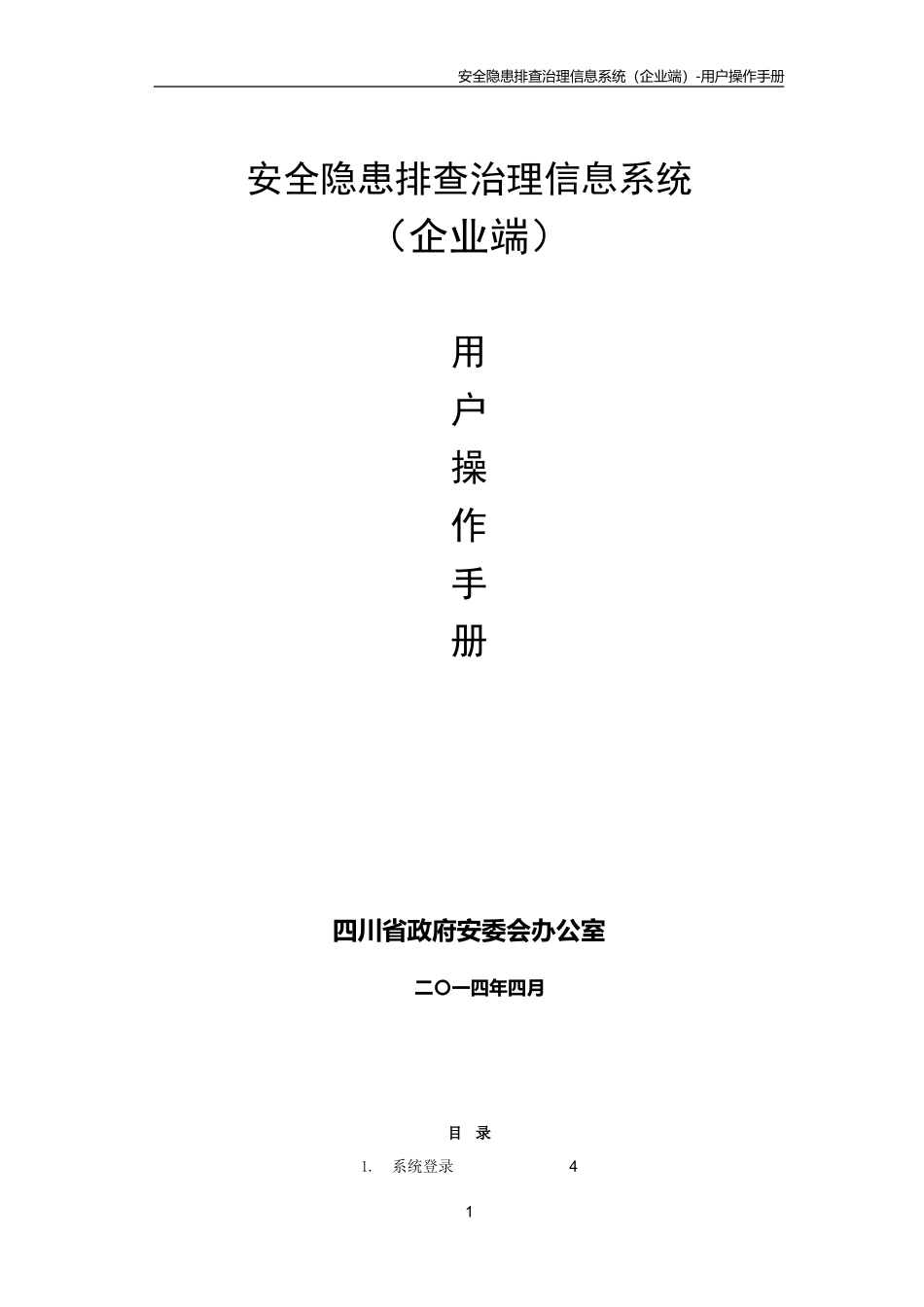 安全隐患排查治理信息系统（企业端）-用户操作手册

安全隐患排查治理信息系统
（企业端）

用
户
操
作
手
册

四川省政府安委会办公室

二〇一四年四月

目 录

1. 系统登录 4

1